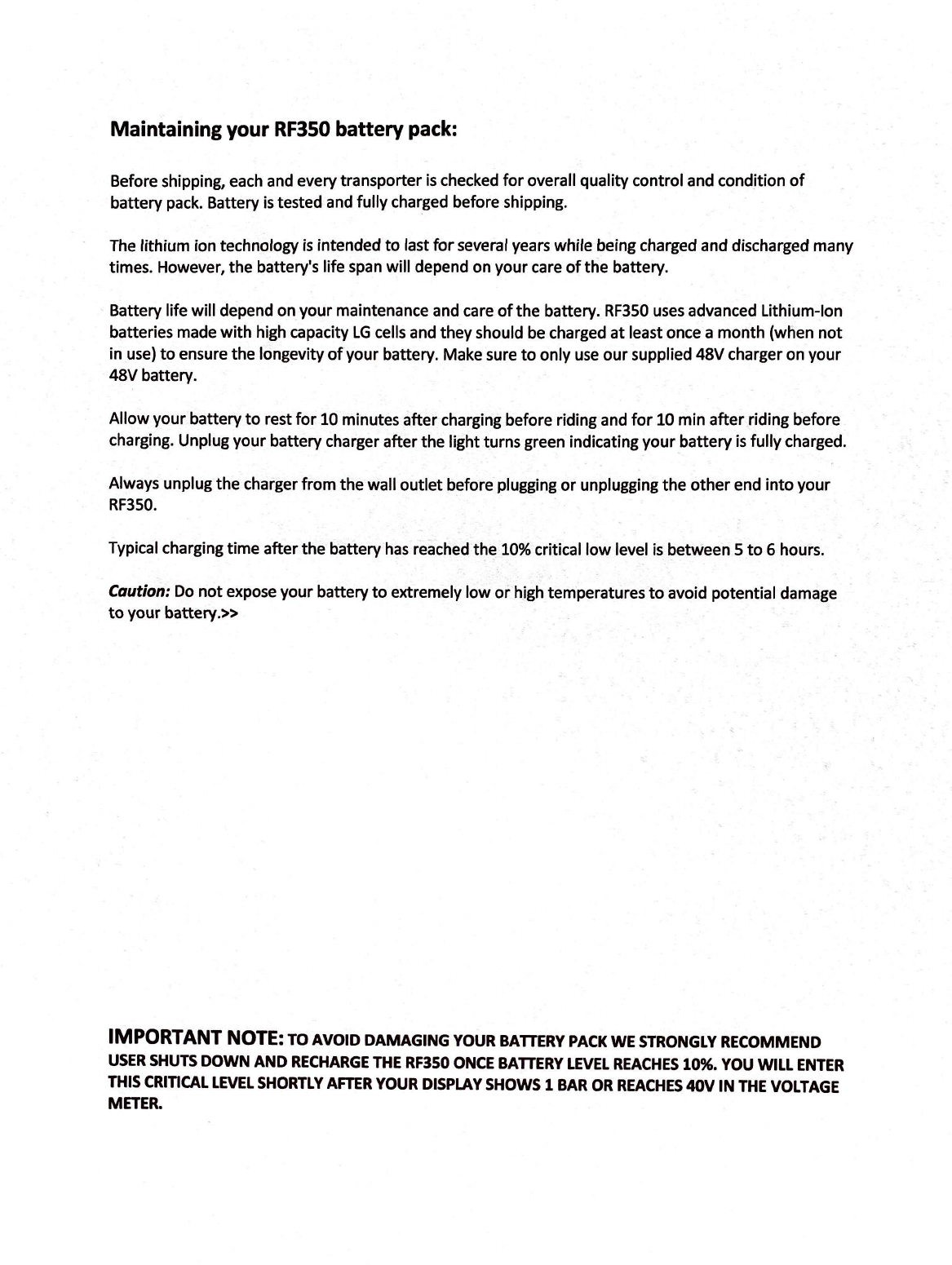 Maintaining your RF350 battery pack:

Before shipping, each and every transporter is checked for overall quality control and condition of battery pack. Battery is tested and fully charged before shipping.

The lithium ion technology is intended to last for several years while being charged and discharged many times. However, the battery's life span will depend on your care of the battery.

Battery life will depend on your maintenance and care of the battery. RF350 uses advanced Lithium-Ion batteries made with high capacity LG cells and they should be charged at least once a month (when not in use) to ensure the longevity of your battery. Make sure to only use our supplied 48V charger on your 48V battery.

Allow your battery to rest for 10 minutes after charging before riding and for 10 min after riding before charging. Unplug your battery charger after the light turns green indicating your battery is fully charged.

Always unplug the charger from the wall outlet before plugging or unplugging the other end into your RF350.

Typical charging time after the battery has reached the 10% critical low level is between 5 to 6 hours.

Caution: Do not expose your battery to extremely low or high temperatures to avoid potential damage to your battery.>>

IMPORTANT NOTE: TO AVOID DAMAGING YOUR BATTERY PACK WE STRONGLY RECOMMEND USER SHUTS DOWN AND RECHARGE THE RF350 ONCE BATTERY LEVEL REACHES 10%. YOU WILL ENTER THIS CRITICAL LEVEL SHORTLY AFTER YOUR DISPLAY SHOWS 1 BAR OR REACHES 40V IN THE VOLTAGE METER.